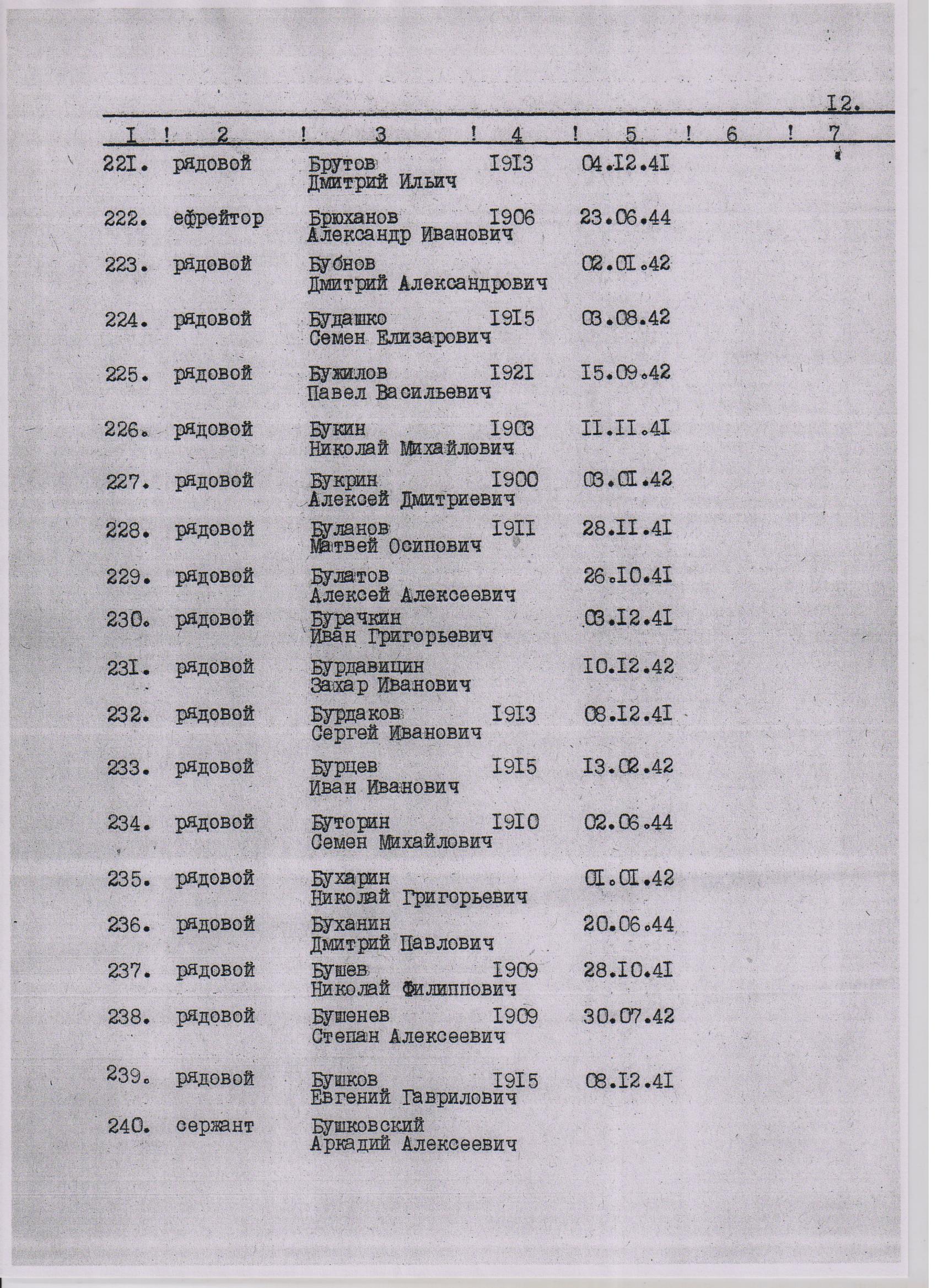 I2.

| I | 2 | 3 | 4 | 5 | 6 | 7 |
|---|---|---|---|---|---|---|
| 22I. | рядовой | Брутов Дмитрий Ильич | I9I3 | 04.I2.4I | | |
| 222. | ефрейтор | Брюханов Александр Иванович | I906 | 23.06.44 | | |
| 223. | рядовой | Бубнов Дмитрий Александрович | | 02.0I.42 | | |
| 224. | рядовой | Будашко Семен Елизарович | I9I5 | 03.08.42 | | |
| 225. | рядовой | Бужилов Павел Васильевич | I92I | I5.09.42 | | |
| 226. | рядовой | Букин Николай Михайлович | I903 | II.II.4I | | |
| 227. | рядовой | Букрин Алексей Дмитриевич | I900 | 03.0I.42 | | |
| 228. | рядовой | Буланов Матвей Осипович | I9II | 28.II.4I | | |
| 229. | рядовой | Булатов Алексей Алексеевич | | 26.I0.4I | | |
| 230. | рядовой | Бурачкин Иван Григорьевич | | 03.I2.4I | | |
| 23I. | рядовой | Бурдавицин Захар Иванович | | I0.I2.42 | | |
| 232. | рядовой | Бурдаков Сергей Иванович | I9I3 | 08.I2.4I | | |
| 233. | рядовой | Бурцев Иван Иванович | I9I5 | I3.02.42 | | |
| 234. | рядовой | Буторин Семен Михайлович | I9I0 | 02.06.44 | | |
| 235. | рядовой | Бухарин Николай Григорьевич | | 0I.0I.42 | | |
| 236. | рядовой | Буханин Дмитрий Павлович | | 20.06.44 | | |
| 237. | рядовой | Бушев Николай Филиппович | I909 | 28.I0.4I | | |
| 238. | рядовой | Бушенев Степан Алексеевич | I909 | 30.07.42 | | |
| 239. | рядовой | Бушков Евгений Гаврилович | I9I5 | 08.I2.4I | | |
| 240. | сержант | Бушковский Аркадий Алексеевич | | | | |